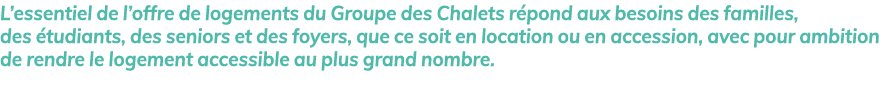 L'essentiel de l'offre de logements du Groupe des Chalets répond aux besoins des familles, des étudiants, des seniors et des foyers, que ce soit en location ou en accession, avec pour ambition de rendre le logement accessible au plus grand nombre.